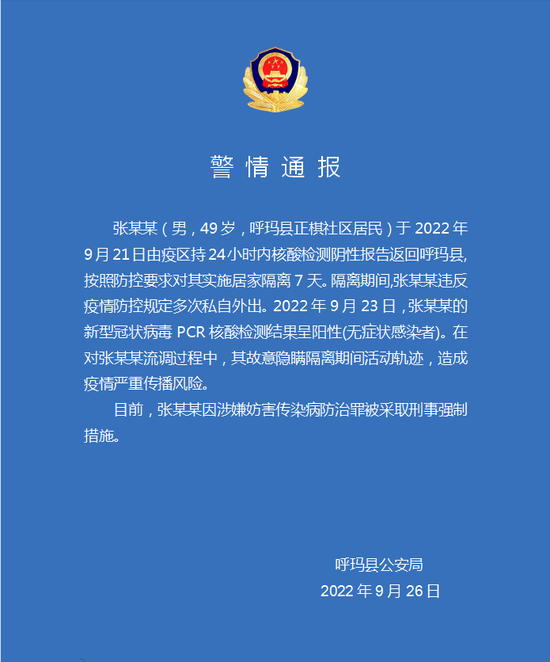 警情通报

张某某（男，49岁，呼玛县正棋社区居民）于2022年9月21日由疫区持24小时内核酸检测阴性报告返回呼玛县,按照防控要求对其实施居家隔离7天。隔离期间,张某某违反疫情防控规定多次私自外出。2022年9月23日，张某某的新型冠状病毒 PCR 核酸检测结果呈阳性(无症状感染者)。在对张某某流调过程中，其故意隐瞒隔离期间活动轨迹，造成疫情严重传播风险。

目前，张某某因涉嫌妨害传染病防治罪被采取刑事强制措施。

呼玛县公安局
2022年9月26日